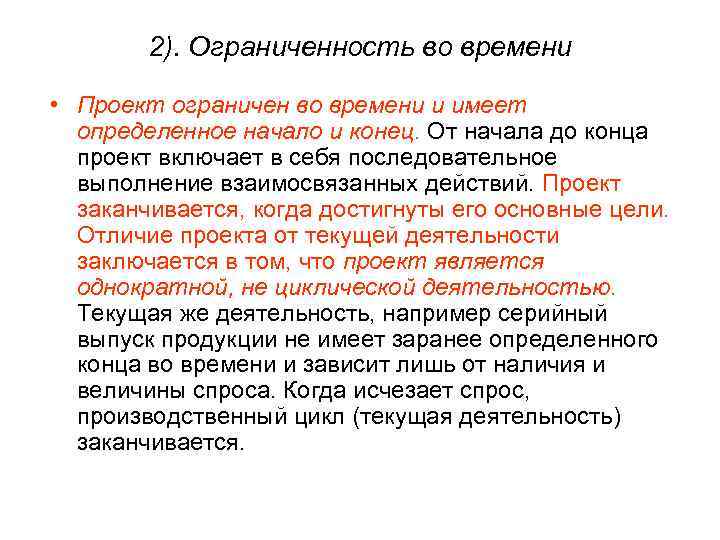 2). Ограниченность во времени

• Проект ограничен во времени и имеет определенное начало и конец. От начала до конца проект включает в себя последовательное выполнение взаимосвязанных действий. Проект заканчивается, когда достигнуты его основные цели. Отличие проекта от текущей деятельности заключается в том, что проект является однократной, не циклической деятельностью. Текущая же деятельность, например серийный выпуск продукции не имеет заранее определенного конца во времени и зависит лишь от наличия и величины спроса. Когда исчезает спрос, производственный цикл (текущая деятельность) заканчивается.